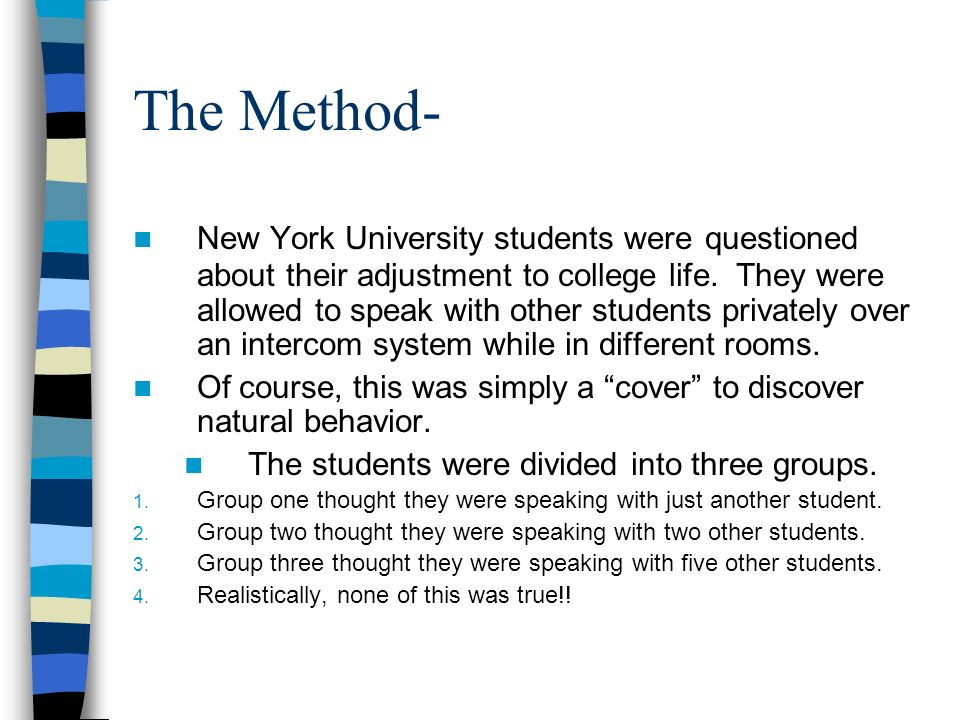 The Method-

New York University students were questioned about their adjustment to college life. They were allowed to speak with other students privately over an intercom system while in different rooms.

Of course, this was simply a “cover” to discover natural behavior.

The students were divided into three groups.

1. Group one thought they were speaking with just another student.
2. Group two thought they were speaking with two other students.
3. Group three thought they were speaking with five other students.
4. Realistically, none of this was true!!